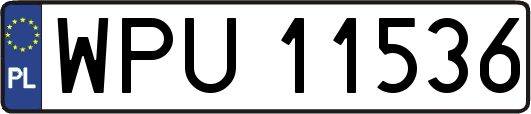 PL
WPU 11536